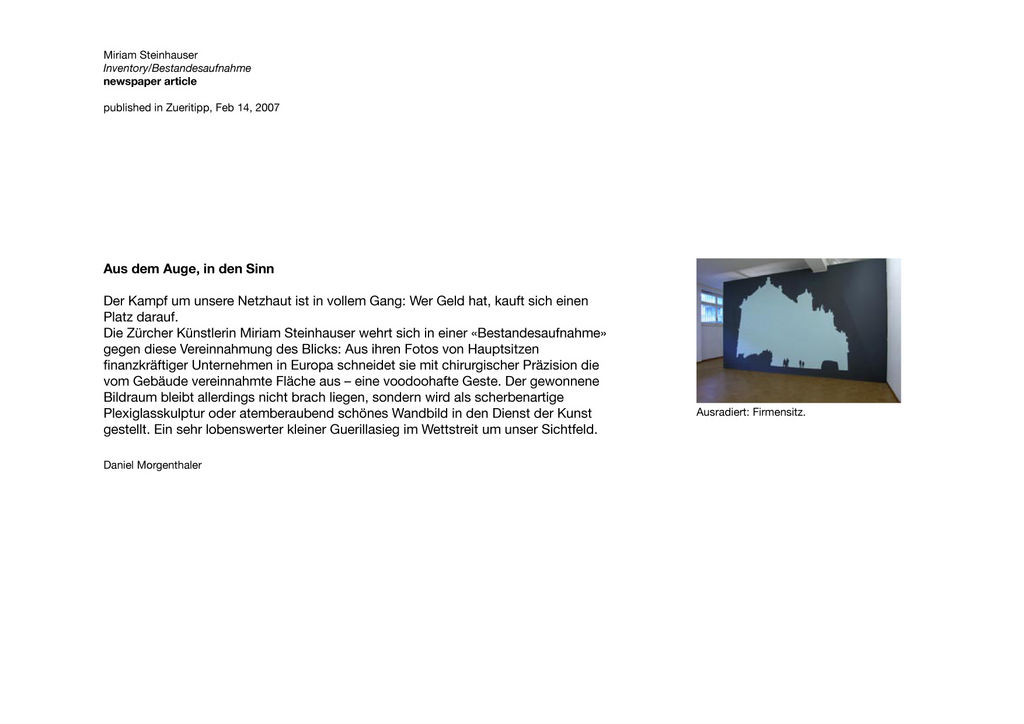 Miriam Steinhauser
Inventory/Bestandesaufnahme
newspaper article

published in Zueritipp, Feb 14, 2007

Aus dem Auge, in den Sinn

Der Kampf um unsere Netzhaut ist in vollem Gang: Wer Geld hat, kauft sich einen Platz darauf.
Die Zürcher Künstlerin Miriam Steinhauser wehrt sich in einer «Bestandesaufnahme» gegen diese Vereinnahmung des Blicks: Aus ihren Fotos von Hauptsitzen finanzkräftiger Unternehmen in Europa schneidet sie mit chirurgischer Präzision die vom Gebäude vereinnahmte Fläche aus – eine voodoohafte Geste. Der gewonnene Bildraum bleibt allerdings nicht brach liegen, sondern wird als scherbenartige Plexiglasskulptur oder atemberaubend schönes Wandbild in den Dienst der Kunst gestellt. Ein sehr lobenswerter kleiner Guerillasieg im Wettstreit um unser Sichtfeld.

Daniel Morgenthaler

Ausradiert: Firmensitz.